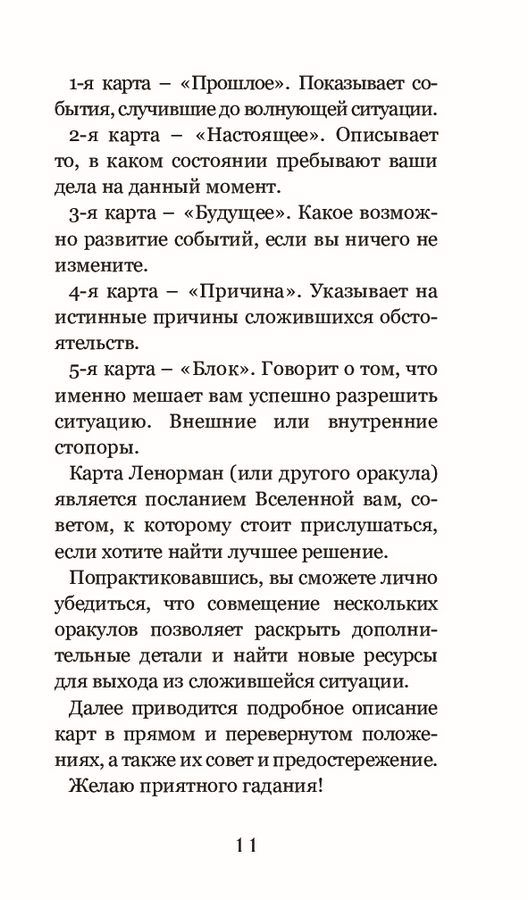 1-я карта – «Прошлое». Показывает события, случившие до волнующей ситуации.

2-я карта – «Настоящее». Описывает то, в каком состоянии пребывают ваши дела на данный момент.

3-я карта – «Будущее». Какое возможно развитие событий, если вы ничего не измените.

4-я карта – «Причина». Указывает на истинные причины сложившихся обстоятельств.

5-я карта – «Блок». Говорит о том, что именно мешает вам успешно разрешить ситуацию. Внешние или внутренние стопоры.

Карта Ленорман (или другого оракула) является посланием Вселенной вам, советом, к которому стоит прислушаться, если хотите найти лучшее решение.

Попрактиковавшись, вы сможете лично убедиться, что совмещение нескольких оракулов позволяет раскрыть дополнительные детали и найти новые ресурсы для выхода из сложившейся ситуации.

Далее приводится подробное описание карт в прямом и перевернутом положениях, а также их совет и предостережение.

Желаю приятного гадания!

11